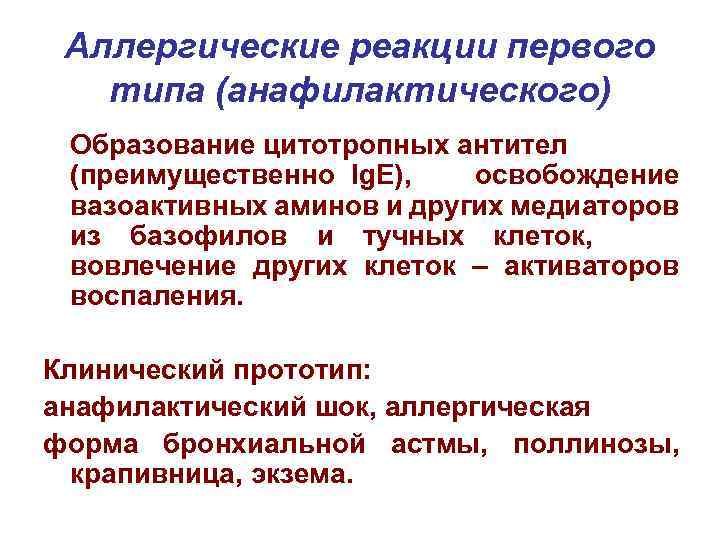 Аллергические реакции первого типа (анафилактического)

Образование цитотропных антител (преимущественно IgE), освобождение вазоактивных аминов и других медиаторов из базофилов и тучных клеток, вовлечение других клеток – активаторов воспаления.

Клинический прототип:

анафилактический шок, аллергическая

форма бронхиальной астмы, поллинозы, крапивница, экзема.